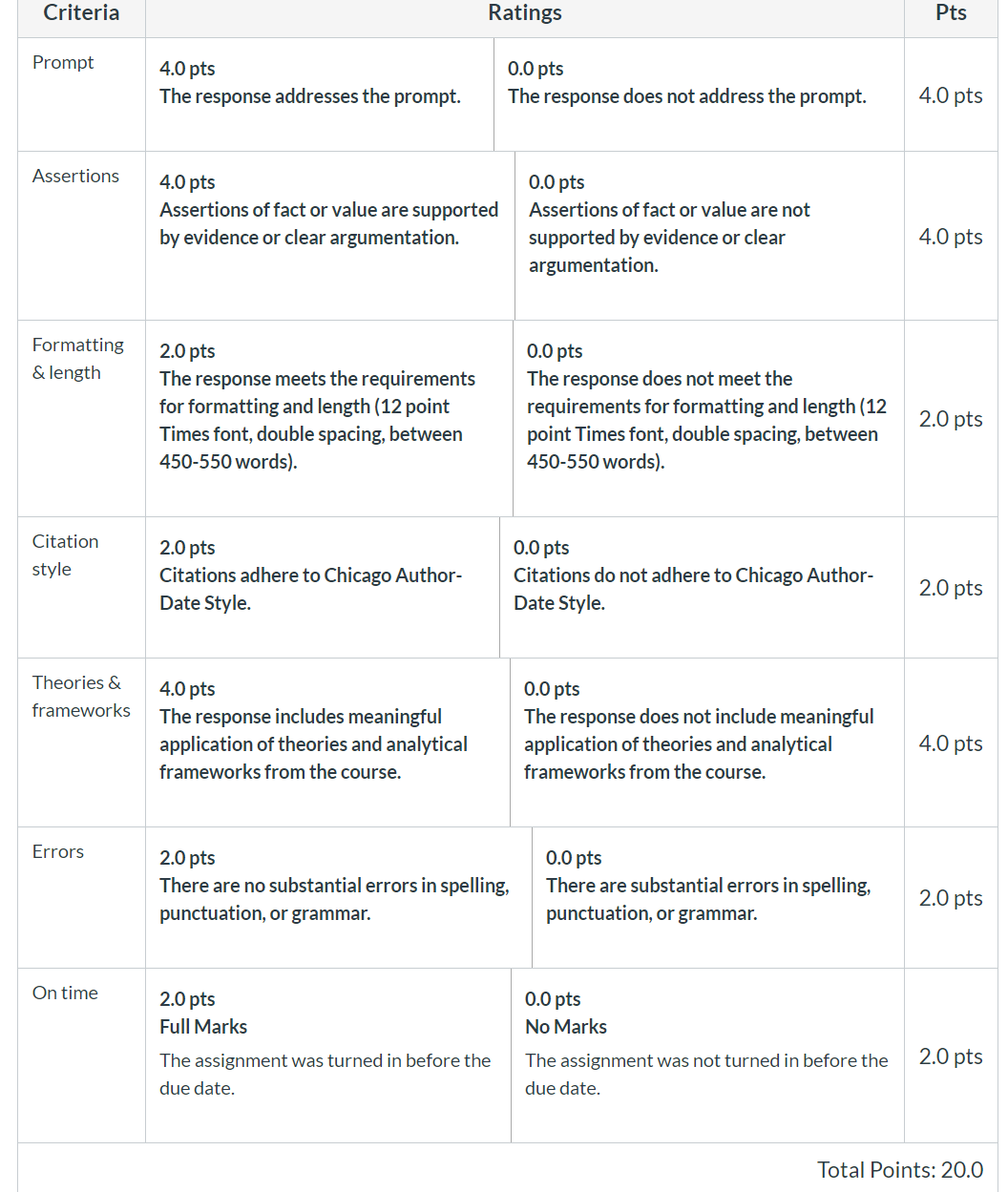 | Criteria | Ratings | | Pts |
|---|---|---|---|
| Prompt | 4.0 pts The response addresses the prompt. | 0.0 pts The response does not address the prompt. | 4.0 pts |
| Assertions | 4.0 pts Assertions of fact or value are supported by evidence or clear argumentation. | 0.0 pts Assertions of fact or value are not supported by evidence or clear argumentation. | 4.0 pts |
| Formatting & length | 2.0 pts The response meets the requirements for formatting and length (12 point Times font, double spacing, between 450-550 words). | 0.0 pts The response does not meet the requirements for formatting and length (12 point Times font, double spacing, between 450-550 words). | 2.0 pts |
| Citation style | 2.0 pts Citations adhere to Chicago Author-Date Style. | 0.0 pts Citations do not adhere to Chicago Author-Date Style. | 2.0 pts |
| Theories & frameworks | 4.0 pts The response includes meaningful application of theories and analytical frameworks from the course. | 0.0 pts The response does not include meaningful application of theories and analytical frameworks from the course. | 4.0 pts |
| Errors | 2.0 pts There are no substantial errors in spelling, punctuation, or grammar. | 0.0 pts There are substantial errors in spelling, punctuation, or grammar. | 2.0 pts |
| On time | 2.0 pts Full Marks The assignment was turned in before the due date. | 0.0 pts No Marks The assignment was not turned in before the due date. | 2.0 pts |

Total Points: 20.0